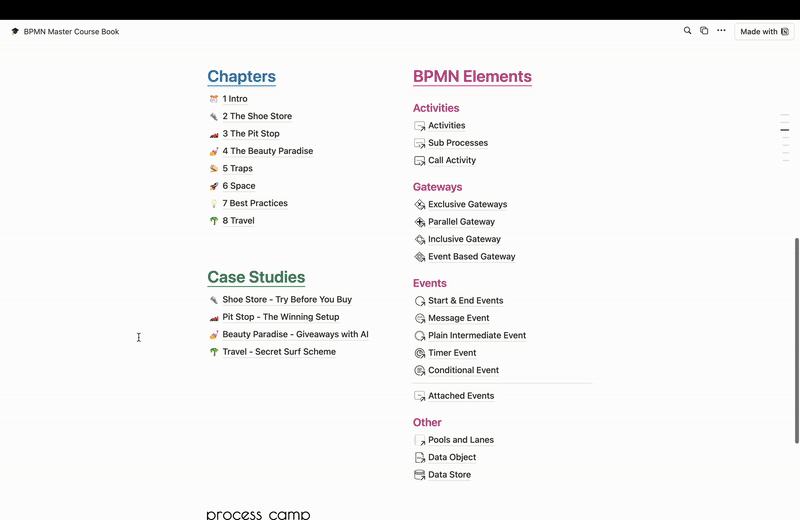 BPMN Master Course Book

Made with

Chapters

1 Intro
2 The Shoe Store
3 The Pit Stop
4 The Beauty Paradise
5 Traps
6 Space
7 Best Practices
8 Travel

Case Studies

Shoe Store - Try Before You Buy
Pit Stop - The Winning Setup
Beauty Paradise - Giveaways with AI
Travel - Secret Surf Scheme

BPMN Elements

Activities

Activities
Sub Processes
Call Activity

Gateways

Exclusive Gateways
Parallel Gateway
Inclusive Gateway
Event Based Gateway

Events

Start & End Events
Message Event
Plain Intermediate Event
Timer Event
Conditional Event

Attached Events

Other

Pools and Lanes
Data Object
Data Store

process camp